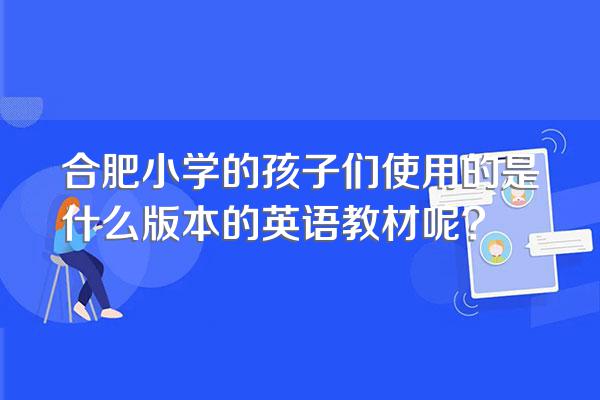 合肥小学的孩子们使用的是什么版本的英语教材呢？